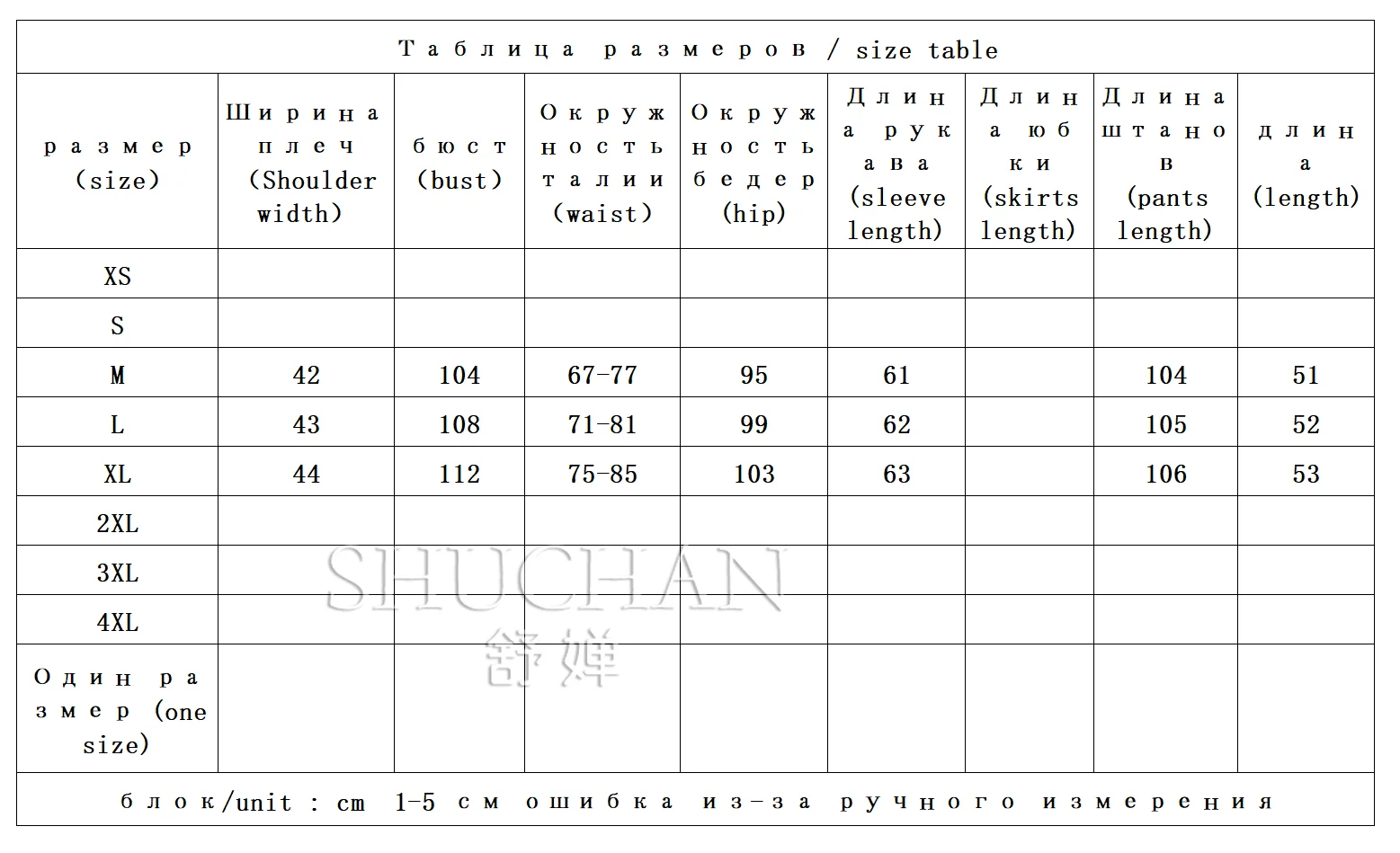 Таблица размеров / size table

| размер (size) | Ширина плеч (Shoulder width) | бюст (bust) | Окружность талии (waist) | Окружность бедер (hip) | Длина рукава (sleeve length) | Длина юбки (skirts length) | Длина штанов (pants length) | длина (length) |
|---|---|---|---|---|---|---|---|---|
| XS | | | | | | | | |
| S | | | | | | | | |
| M | 42 | 104 | 67-77 | 95 | 61 | | 104 | 51 |
| L | 43 | 108 | 71-81 | 99 | 62 | | 105 | 52 |
| XL | 44 | 112 | 75-85 | 103 | 63 | | 106 | 53 |
| 2XL | | | | | | | | |
| 3XL | | | | | | | | |
| 4XL | | | | | | | | |
| Один размер (one size) | | | | | | | | |

блок/unit : cm 1-5 см ошибка из-за ручного измерения

SHUCHAN
舒婵